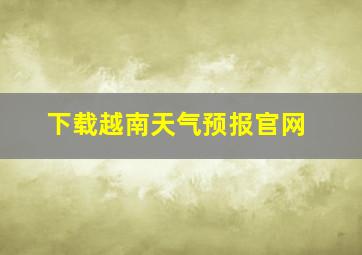 下载越南天气预报官网